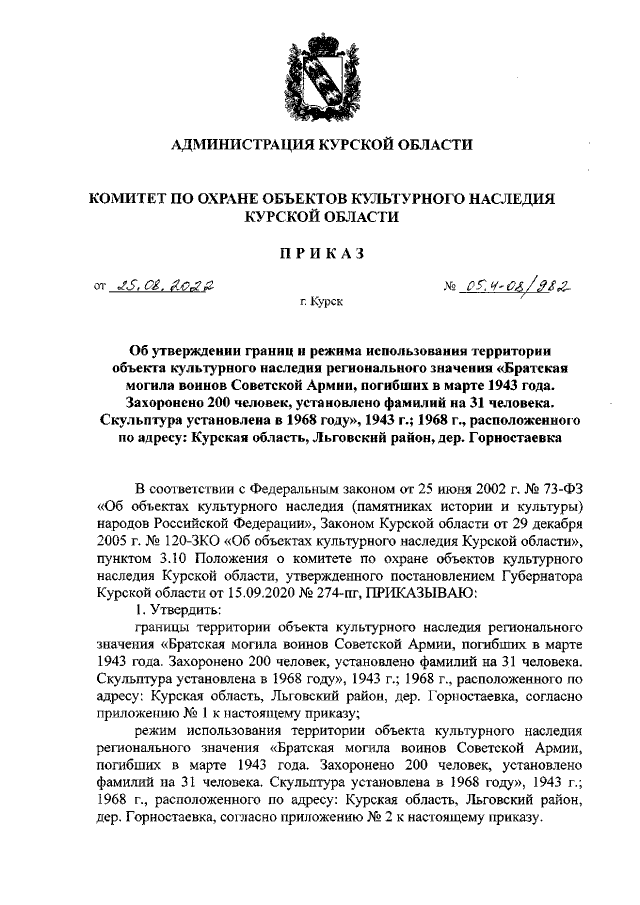 АДМИНИСТРАЦИЯ КУРСКОЙ ОБЛАСТИ

КОМИТЕТ ПО ОХРАНЕ ОБЪЕКТОВ КУЛЬТУРНОГО НАСЛЕДИЯ КУРСКОЙ ОБЛАСТИ

ПРИКАЗ

от 25.08.2022

№ 05.4-08/982

г. Курск

Об утверждении границ и режима использования территории объекта культурного наследия регионального значения «Братская могила воинов Советской Армии, погибших в марте 1943 года. Захоронено 200 человек, установлено фамилий на 31 человека. Скульптура установлена в 1968 году», 1943 г.; 1968 г., расположенного по адресу: Курская область, Льговский район, дер. Горностаевка

В соответствии с Федеральным законом от 25 июня 2002 г. № 73-ФЗ «Об объектах культурного наследия (памятниках истории и культуры) народов Российской Федерации», Законом Курской области от 29 декабря 2005 г. № 120-ЗКО «Об объектах культурного наследия Курской области», пунктом 3.10 Положения о комитете по охране объектов культурного наследия Курской области, утвержденного постановлением Губернатора Курской области от 15.09.2020 № 274-пг, ПРИКАЗЫВАЮ:

1. Утвердить:

границы территории объекта культурного наследия регионального значения «Братская могила воинов Советской Армии, погибших в марте 1943 года. Захоронено 200 человек, установлено фамилий на 31 человека. Скульптура установлена в 1968 году», 1943 г.; 1968 г., расположенного по адресу: Курская область, Льговский район, дер. Горностаевка, согласно приложению № 1 к настоящему приказу;

режим использования территории объекта культурного наследия регионального значения «Братская могила воинов Советской Армии, погибших в марте 1943 года. Захоронено 200 человек, установлено фамилий на 31 человека. Скульптура установлена в 1968 году», 1943 г.; 1968 г., расположенного по адресу: Курская область, Льговский район, дер. Горностаевка, согласно приложению № 2 к настоящему приказу.